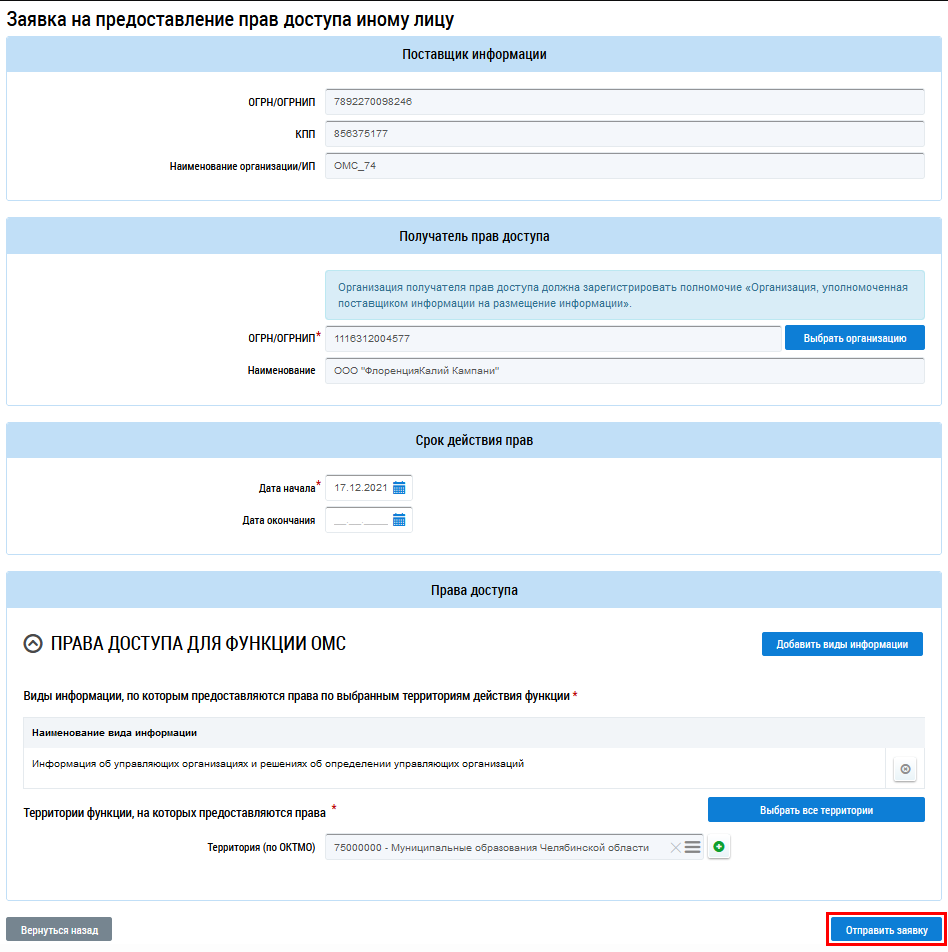 Заявка на предоставление прав доступа иному лицу

Поставщик информации

ОГРН/ОГРНИП 7892270098246

КПП 856375177

Наименование организации/ИП ОМС_74

Получатель прав доступа

Организация получателя прав доступа должна зарегистрировать полномочие «Организация, уполномоченная поставщиком информации на размещение информации».

ОГРН/ОГРНИП* 1116312004577 Выбрать организацию

Наименование ООО "ФлоренцияКалий Кампани"

Срок действия прав

Дата начала* 17.12.2021

Дата окончания __.__.____

Права доступа

ПРАВА ДОСТУПА ДЛЯ ФУНКЦИИ ОМС

Добавить виды информации

Виды информации, по которым предоставляются права по выбранным территориям действия функции *

| Наименование вида информации |
|---|
| Информация об управляющих организациях и решениях об определении управляющих организаций |

Территории функции, на которых предоставляются права *

Выбрать все территории

Территория (по ОКТМО) 75000000 - Муниципальные образования Челябинской области

Вернуться назад

Отправить заявку